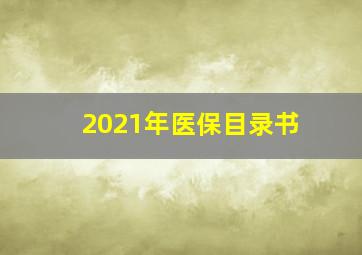 2021年医保目录书